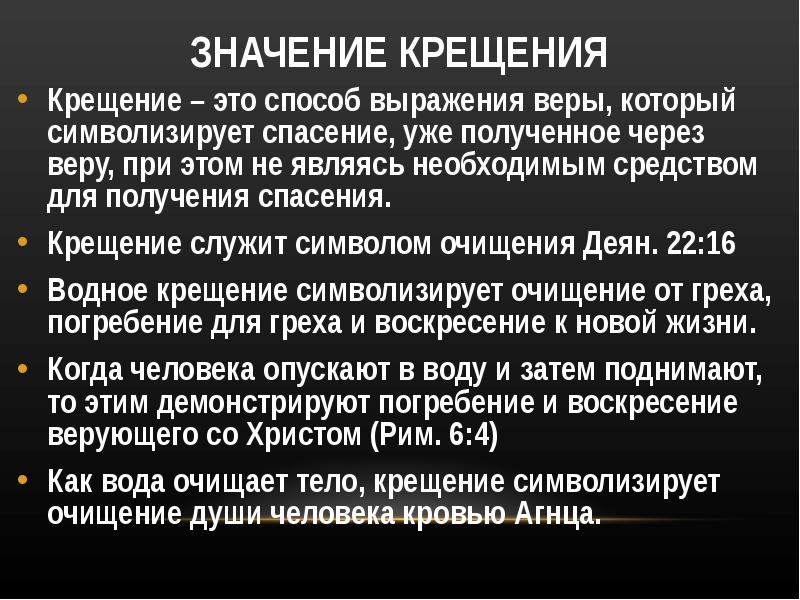 ЗНАЧЕНИЕ КРЕЩЕНИЯ

• Крещение – это способ выражения веры, который символизирует спасение, уже полученное через веру, при этом не являясь необходимым средством для получения спасения.

• Крещение служит символом очищения Деян. 22:16

• Водное крещение символизирует очищение от греха, погребение для греха и воскресение к новой жизни.

• Когда человека опускают в воду и затем поднимают, то этим демонстрируют погребение и воскресение верующего со Христом (Рим. 6:4)

• Как вода очищает тело, крещение символизирует очищение души человека кровью Агнца.